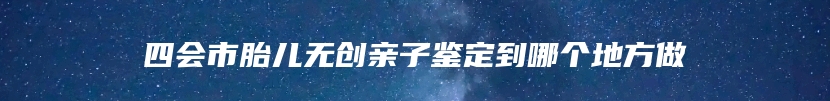 四会市胎儿无创亲子鉴定到哪个地方做